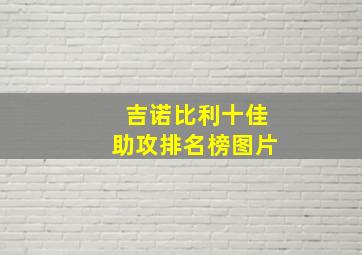 吉诺比利十佳
助攻排名榜图片